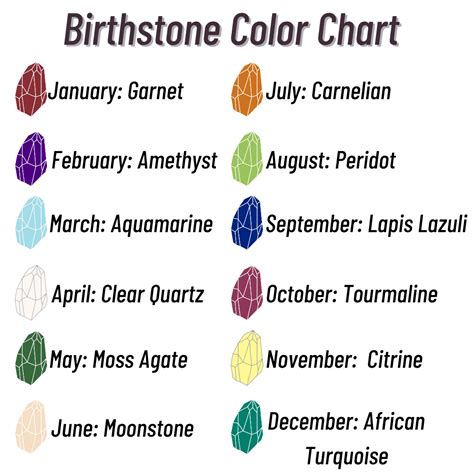 Birthstone Color Chart

January: Garnet

February: Amethyst

March: Aquamarine

April: Clear Quartz

May: Moss Agate

June: Moonstone

July: Carnelian

August: Peridot

September: Lapis Lazuli

October: Tourmaline

November: Citrine

December: African Turquoise